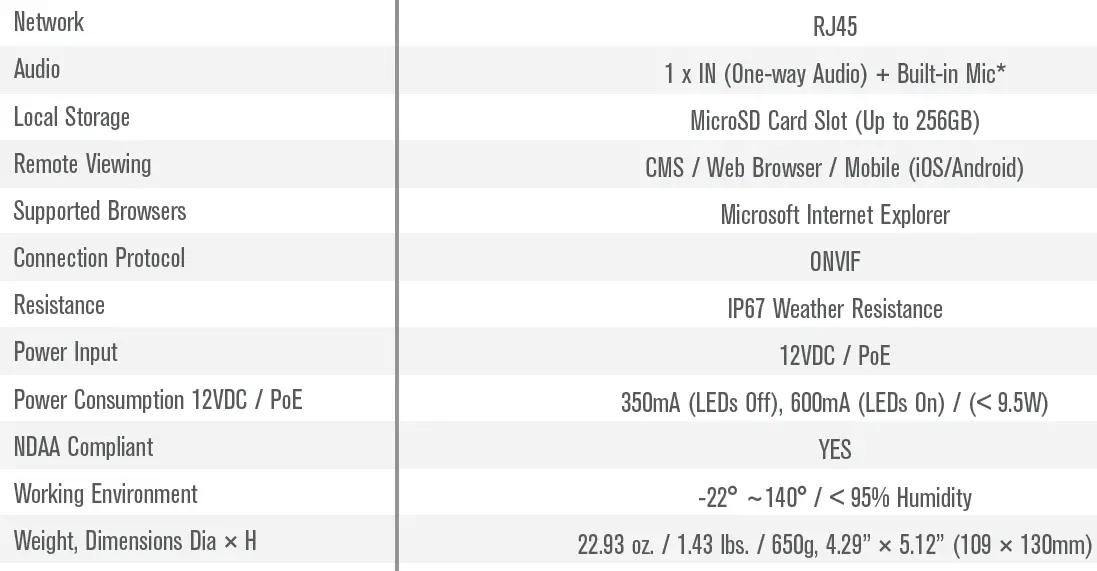 | Network | RJ45 |
|---|---|
| Audio | 1 x IN (One-way Audio) + Built-in Mic* |
| Local Storage | MicroSD Card Slot (Up to 256GB) |
| Remote Viewing | CMS / Web Browser / Mobile (iOS/Android) |
| Supported Browsers | Microsoft Internet Explorer |
| Connection Protocol | ONVIF |
| Resistance | IP67 Weather Resistance |
| Power Input | 12VDC / PoE |
| Power Consumption 12VDC / PoE | 350mA (LEDs Off), 600mA (LEDs On) / (< 9.5W) |
| NDAA Compliant | YES |
| Working Environment | -22° ~140° / < 95% Humidity |
| Weight, Dimensions Dia × H | 22.93 oz. / 1.43 lbs. / 650g, 4.29" × 5.12" (109 × 130mm) |